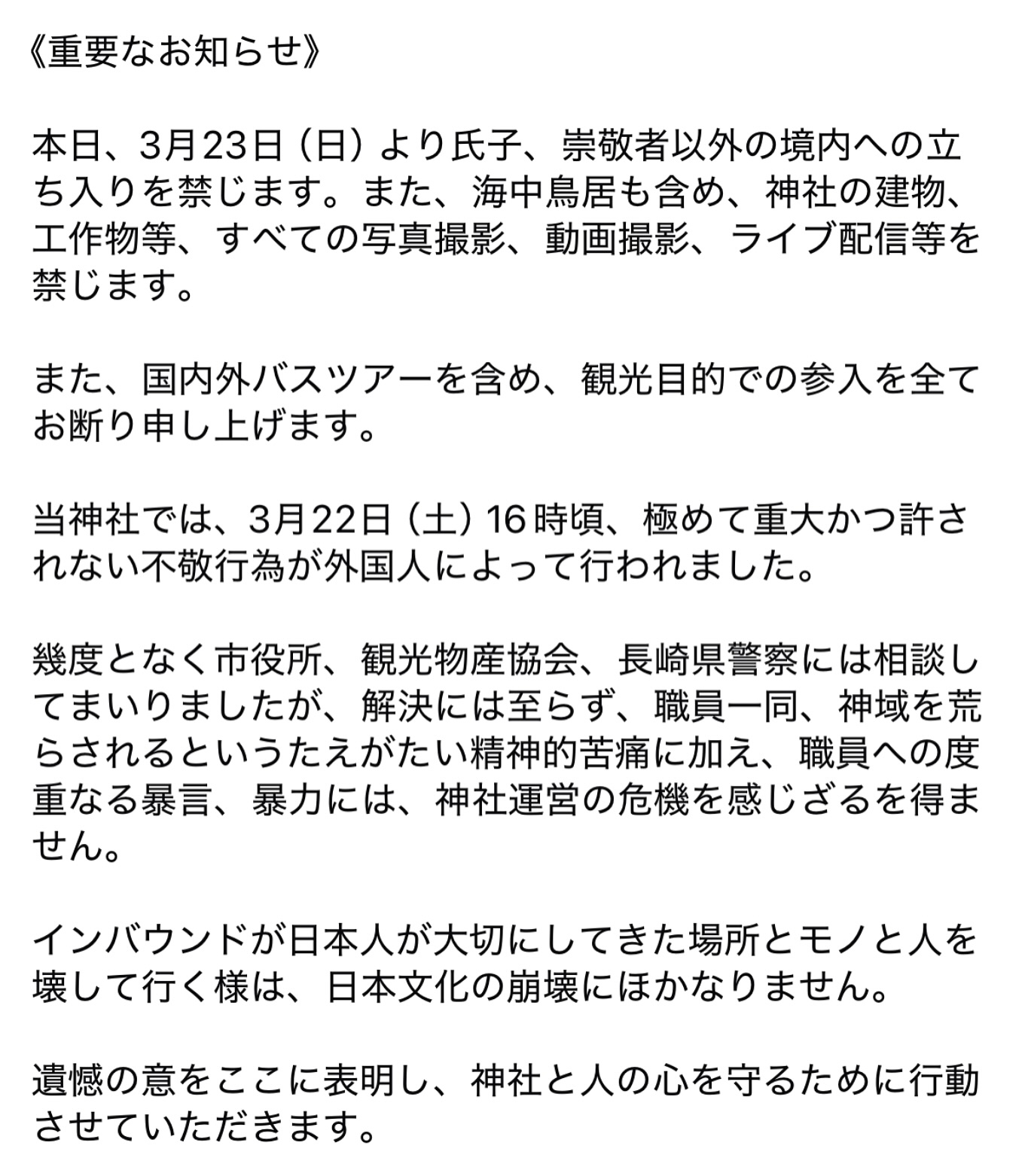 《重要なお知らせ》

本日、3月23日（日）より氏子、崇敬者以外の境内への立ち入りを禁じます。また、海中鳥居も含め、神社の建物、工作物等、すべての写真撮影、動画撮影、ライブ配信等を禁じます。

また、国内外バスツアーを含め、観光目的での参入を全てお断り申し上げます。

当神社では、3月22日（土）16時頃、極めて重大かつ許されない不敬行為が外国人によって行われました。

幾度となく市役所、観光物産協会、長崎県警察には相談してまいりましたが、解決には至らず、職員一同、神域を荒らされるというたえがたい精神的苦痛に加え、職員への度重なる暴言、暴力には、神社運営の危機を感じざるを得ません。

インバウンドが日本人が大切にしてきた場所とモノと人を壊して行く様は、日本文化の崩壊にほかなりません。

遺憾の意をここに表明し、神社と人の心を守るために行動させていただきます。